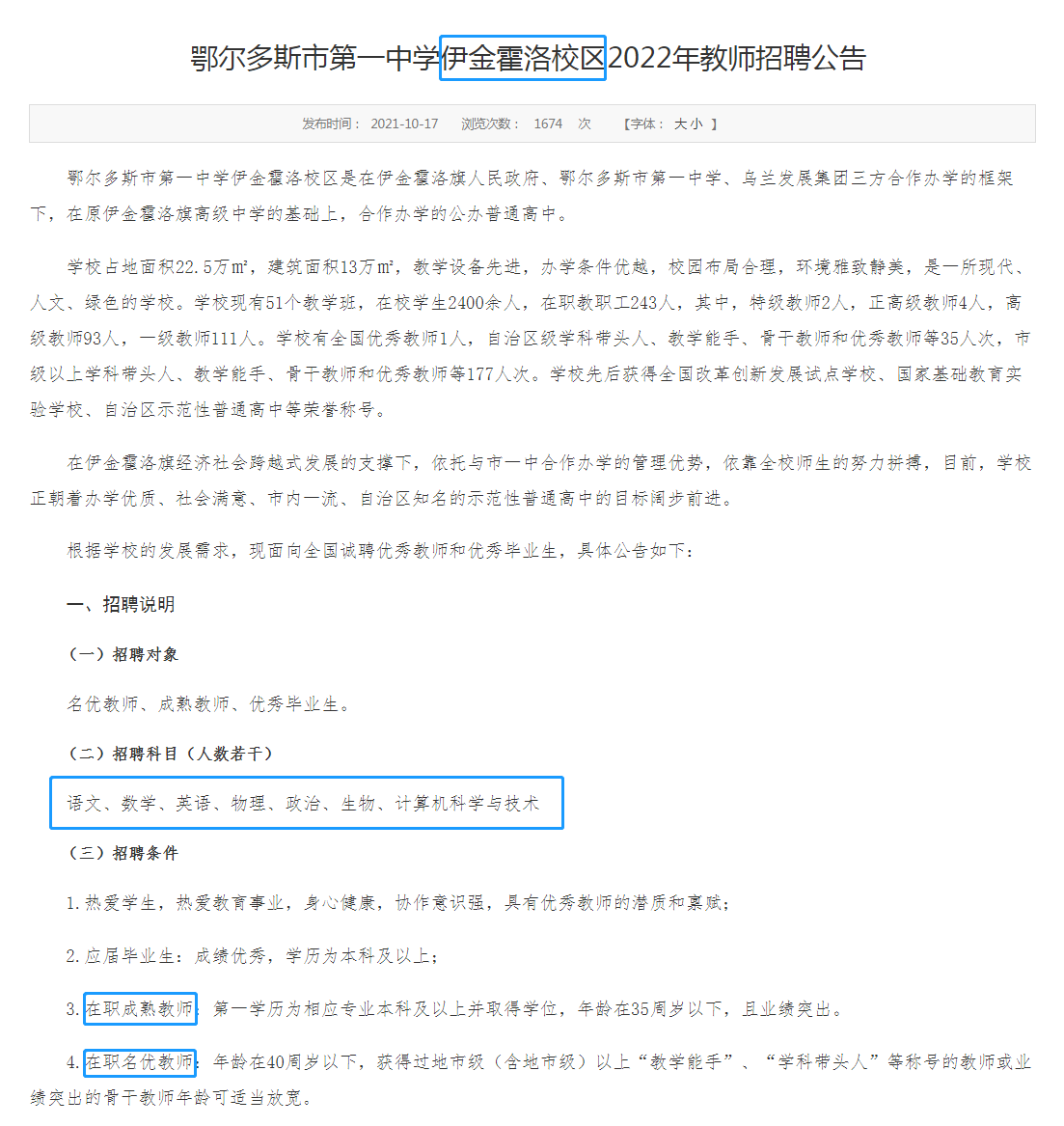 鄂尔多斯市第一中学伊金霍洛校区2022年教师招聘公告

发布时间： 2021-10-17　浏览次数： 1674 次　【字体： 大 小 】

鄂尔多斯市第一中学伊金霍洛校区是在伊金霍洛旗人民政府、鄂尔多斯市第一中学、乌兰发展集团三方合作办学的框架下，在原伊金霍洛旗高级中学的基础上，合作办学的公办普通高中。

学校占地面积22.5万㎡，建筑面积13万㎡，教学设备先进，办学条件优越，校园布局合理，环境雅致静美，是一所现代、人文、绿色的学校。学校现有51个教学班，在校学生2400余人，在职教职工243人，其中，特级教师2人，正高级教师4人，高级教师93人，一级教师111人。学校有全国优秀教师1人，自治区级学科带头人、教学能手、骨干教师和优秀教师等35人次，市级以上学科带头人、教学能手、骨干教师和优秀教师等177人次。学校先后获得全国改革创新发展试点学校、国家基础教育实验学校、自治区示范性普通高中等荣誉称号。

在伊金霍洛旗经济社会跨越式发展的支撑下，依托与市一中合作办学的管理优势，依靠全校师生的努力拼搏，目前，学校正朝着办学优质、社会满意、市内一流、自治区知名的示范性普通高中的目标阔步前进。

根据学校的发展需求，现面向全国诚聘优秀教师和优秀毕业生，具体公告如下：

一、招聘说明

（一）招聘对象

名优教师、成熟教师、优秀毕业生。

（二）招聘科目（人数若干）

语文、数学、英语、物理、政治、生物、计算机科学与技术

（三）招聘条件

1.热爱学生，热爱教育事业，身心健康，协作意识强，具有优秀教师的潜质和禀赋；

2.应届毕业生：成绩优秀，学历为本科及以上；

3.在职成熟教师：第一学历为相应专业本科及以上并取得学位，年龄在35周岁以下，且业绩突出。

4.在职名优教师：年龄在40周岁以下，获得过地市级（含地市级）以上“教学能手”、“学科带头人”等称号的教师或业绩突出的骨干教师年龄可适当放宽。